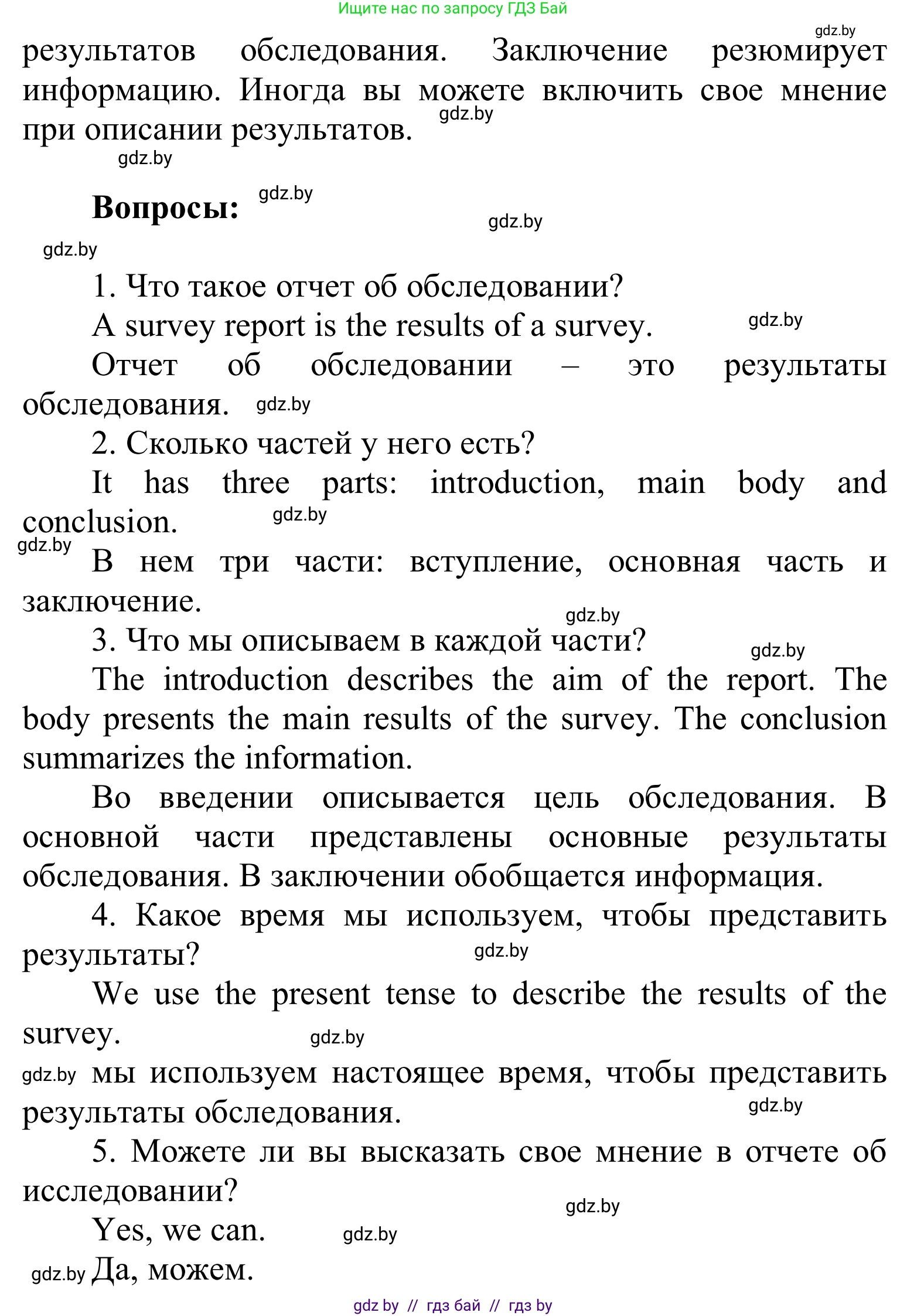 Ищите нас по запросу ГДЗ Бай

gdz.by

результатов обследования. Заключение резюмирует информацию. Иногда вы можете включить свое мнение при описании результатов. gdz.by

gdz.by

**Вопросы:** gdz.by

gdz.by

gdz.by

1. Что такое отчет об обследовании?

A survey report is the results of a survey. gdz.by

Отчет об обследовании – это результаты обследования. gdz.by

2. Сколько частей у него есть?

It has three parts: introduction, main body and conclusion. gdz.by

gdz.by В нем три части: вступление, основная часть и заключение.

gdz.by

3. Что мы описываем в каждой части? gdz.by

The introduction describes the aim of the report. The body presents the main results of the survey. The conclusion summarizes the information.

Во введении описывается цель обследования. В основной части представлены основные результаты обследования. В заключении обобщается информация.

4. Какое время мы используем, чтобы представить результаты? gdz.by

We use the present tense to describe the results of the survey. gdz.by

gdz.by мы используем настоящее время, чтобы представить результаты обследования. gdz.by

5. Можете ли вы высказать свое мнение в отчете об исследовании?

gdz.by

Yes, we can. gdz.by

gdz.by Да, можем.

gdz by // гдз бай // гдз by